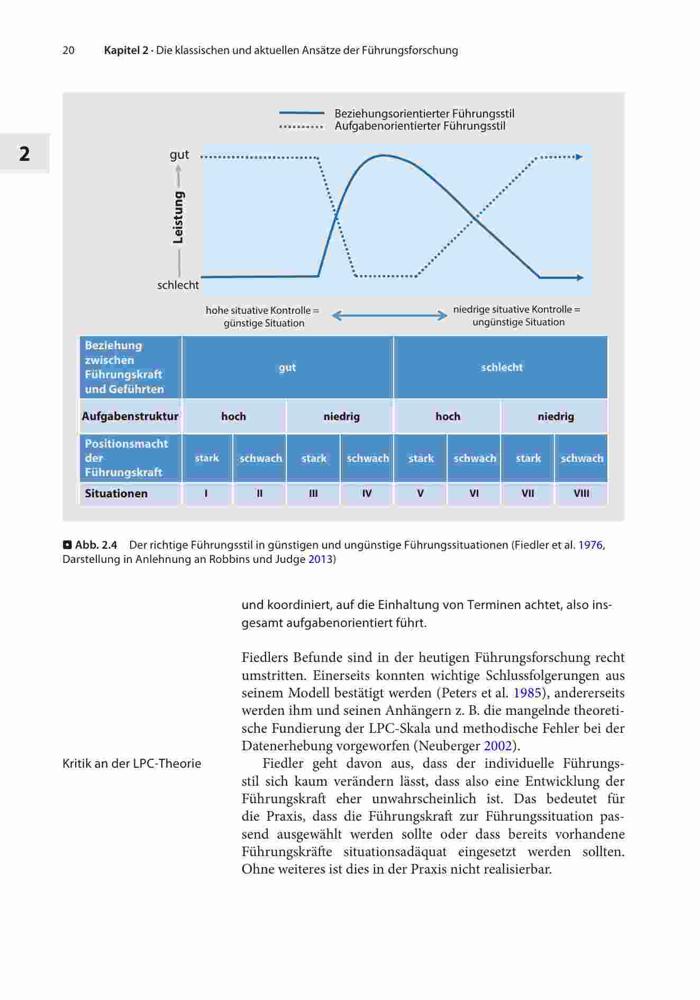 20 Kapitel 2 · Die klassischen und aktuellen Ansätze der Führungsforschung

2

Beziehungsorientierter Führungsstil
Aufgabenorientierter Führungsstil

gut

Leistung

schlecht

hohe situative Kontrolle = günstige Situation

niedrige situative Kontrolle = ungünstige Situation

| Beziehung zwischen Führungskraft und Geführten | gut | | | | schlecht | | | |
|---|---|---|---|---|---|---|---|---|
| Aufgabenstruktur | hoch | | niedrig | | hoch | | niedrig | |
| Positionsmacht der Führungskraft | stark | schwach | stark | schwach | stark | schwach | stark | schwach |
| Situationen | I | II | III | IV | V | VI | VII | VIII |

Abb. 2.4 Der richtige Führungsstil in günstigen und ungünstige Führungssituationen (Fiedler et al. 1976, Darstellung in Anlehnung an Robbins und Judge 2013)

und koordiniert, auf die Einhaltung von Terminen achtet, also insgesamt aufgabenorientiert führt.

Fiedlers Befunde sind in der heutigen Führungsforschung recht umstritten. Einerseits konnten wichtige Schlussfolgerungen aus seinem Modell bestätigt werden (Peters et al. 1985), andererseits werden ihm und seinen Anhängern z. B. die mangelnde theoretische Fundierung der LPC-Skala und methodische Fehler bei der Datenerhebung vorgeworfen (Neuberger 2002).

Kritik an der LPC-Theorie

Fiedler geht davon aus, dass der individuelle Führungsstil sich kaum verändern lässt, dass also eine Entwicklung der Führungskraft eher unwahrscheinlich ist. Das bedeutet für die Praxis, dass die Führungskraft zur Führungssituation passend ausgewählt werden sollte oder dass bereits vorhandene Führungskräfte situationsadäquat eingesetzt werden sollten. Ohne weiteres ist dies in der Praxis nicht realisierbar.